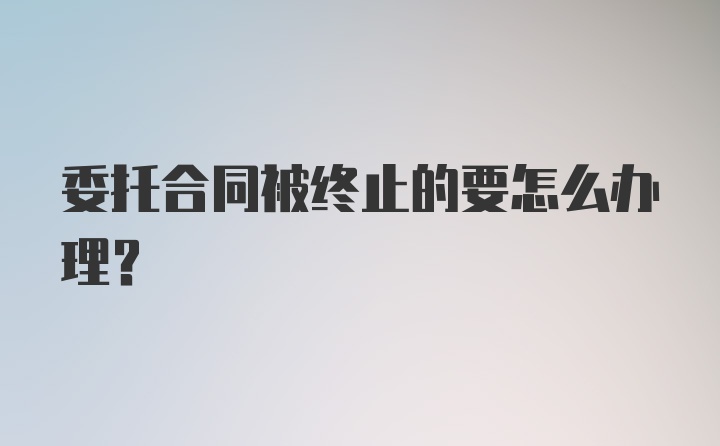 委托合同被终止的要怎么办理?